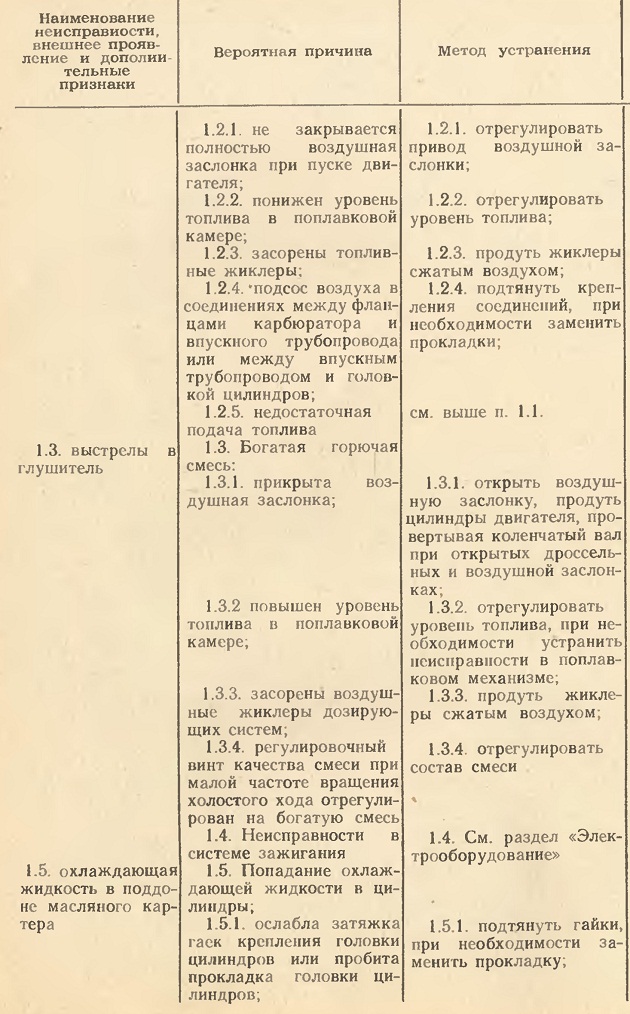 | Наименование неисправности, внешнее проявление и дополнительные признаки | Вероятная причина | Метод устранения |
|---|---|---|
| | 1.2.1. не закрывается полностью воздушная заслонка при пуске двигателя; | 1.2.1. отрегулировать привод воздушной заслонки; |
| | 1.2.2. понижен уровень топлива в поплавковой камере; | 1.2.2. отрегулировать уровень топлива; |
| | 1.2.3. засорены топливные жиклеры; | 1.2.3. продуть жиклеры сжатым воздухом; |
| | 1.2.4. подсос воздуха в соединениях между фланцами карбюратора и впускного трубопровода или между впускным трубопроводом и головкой цилиндров; | 1.2.4. подтянуть крепления соединений, при необходимости заменить прокладки; |
| | 1.2.5. недостаточная подача топлива | см. выше п. 1.1. |
| 1.3. выстрелы в глушитель | 1.3. Богатая горючая смесь: | |
| | 1.3.1. прикрыта воздушная заслонка; | 1.3.1. открыть воздушную заслонку, продуть цилиндры двигателя, провертывая коленчатый вал при открытых дроссельных и воздушной заслонках; |
| | 1.3.2 повышен уровень топлива в поплавковой камере; | 1.3.2. отрегулировать уровень топлива, при необходимости устранить неисправности в поплавковом механизме; |
| | 1.3.3. засорены воздушные жиклеры дозирующих систем; | 1.3.3. продуть жиклеры сжатым воздухом; |
| | 1.3.4. регулировочный винт качества смеси при малой частоте вращения холостого хода отрегулирован на богатую смесь | 1.3.4. отрегулировать состав смеси |
| | 1.4. Неисправности в системе зажигания | 1.4. См. раздел «Электрооборудование» |
| 1.5. охлаждающая жидкость в поддоне масляного картера | 1.5. Попадание охлаждающей жидкости в цилиндры; | |
| | 1.5.1. ослабла затяжка гаек крепления головки цилиндров или пробита прокладка головки цилиндров; | 1.5.1. подтянуть гайки, при необходимости заменить прокладку; |